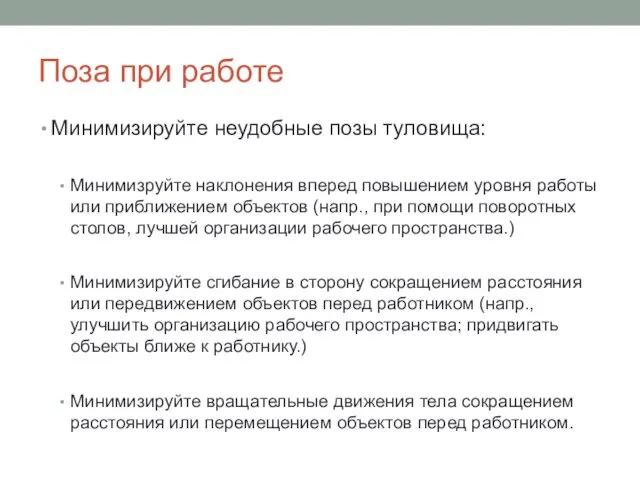 Поза при работе

• Минимизируйте неудобные позы туловища:

• Минимизруйте наклонения вперед повышением уровня работы или приближением объектов (напр., при помощи поворотных столов, лучшей организации рабочего пространства.)

• Минимизируйте сгибание в сторону сокращением расстояния или передвижением объектов перед работником (напр., улучшить организацию рабочего пространства; придвигать объекты ближе к работнику.)

• Минимизируйте вращательные движения тела сокращением расстояния или перемещением объектов перед работником.